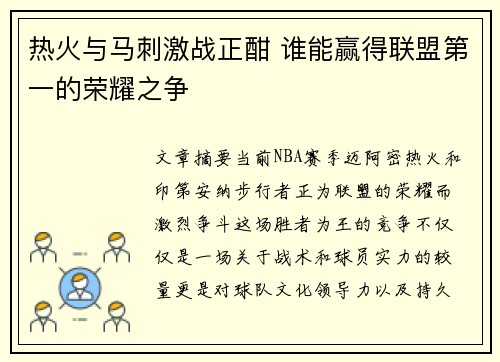 热火与马刺激战正酣 谁能赢得联盟第一的荣耀之争

文章摘要当前NBA赛季迈阿密热火和印第安纳步行者正为联盟的荣耀而激烈争斗这场胜者为王的竞争不仅仅是一场关于战术和球员实力的较量更是对球队文化领导力以及持久